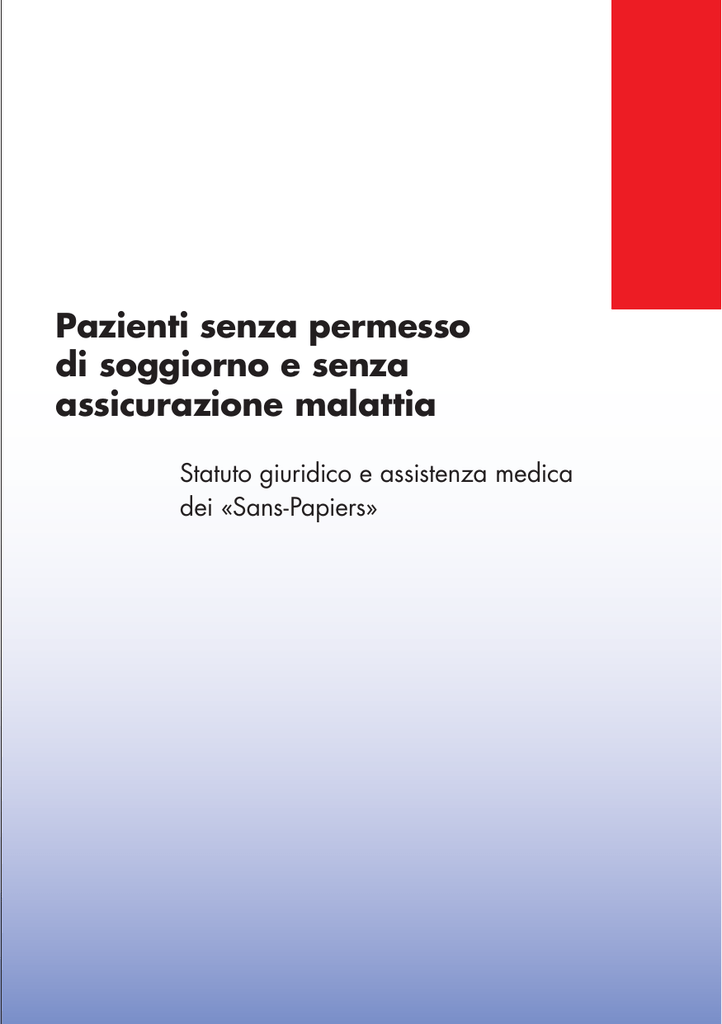 Pazienti senza permesso
di soggiorno e senza
assicurazione malattia

Statuto giuridico e assistenza medica dei «Sans-Papiers»